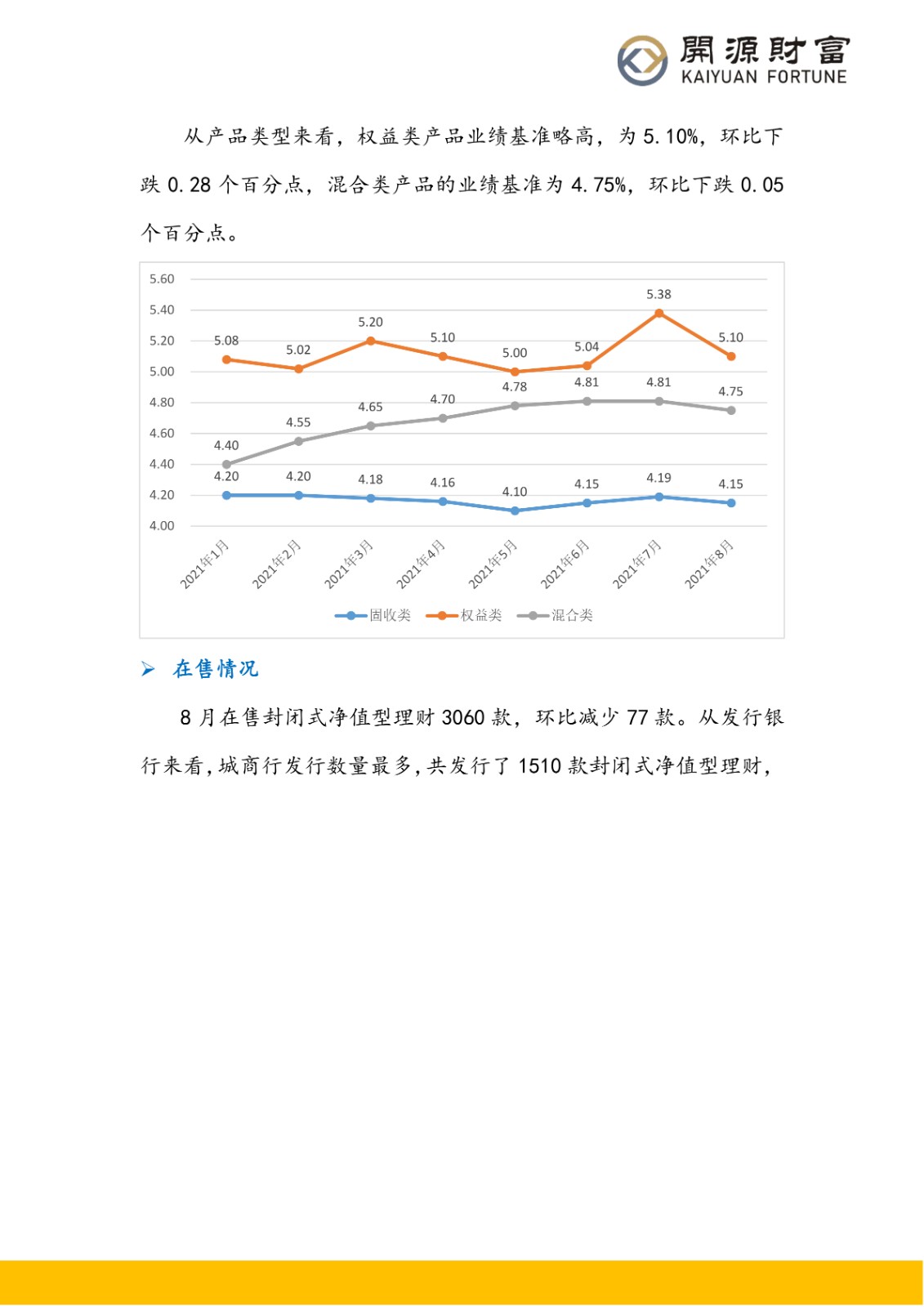 開源財富
KAIYUAN FORTUNE

从产品类型来看，权益类产品业绩基准略高，为 5.10%，环比下跌 0.28 个百分点，混合类产品的业绩基准为 4.75%，环比下跌 0.05 个百分点。

5.60
5.40
5.20
5.00
4.80
4.60
4.40
4.20
4.00

5.08 5.02 5.20 5.10 5.00 5.04 5.38 5.10
4.40 4.55 4.65 4.70 4.78 4.81 4.81 4.75
4.20 4.20 4.18 4.16 4.10 4.15 4.19 4.15

2021年1月 2021年2月 2021年3月 2021年4月 2021年5月 2021年6月 2021年7月 2021年8月

固收类 权益类 混合类

➢ 在售情况

8 月在售封闭式净值型理财 3060 款，环比减少 77 款。从发行银行来看，城商行发行数量最多，共发行了 1510 款封闭式净值型理财，